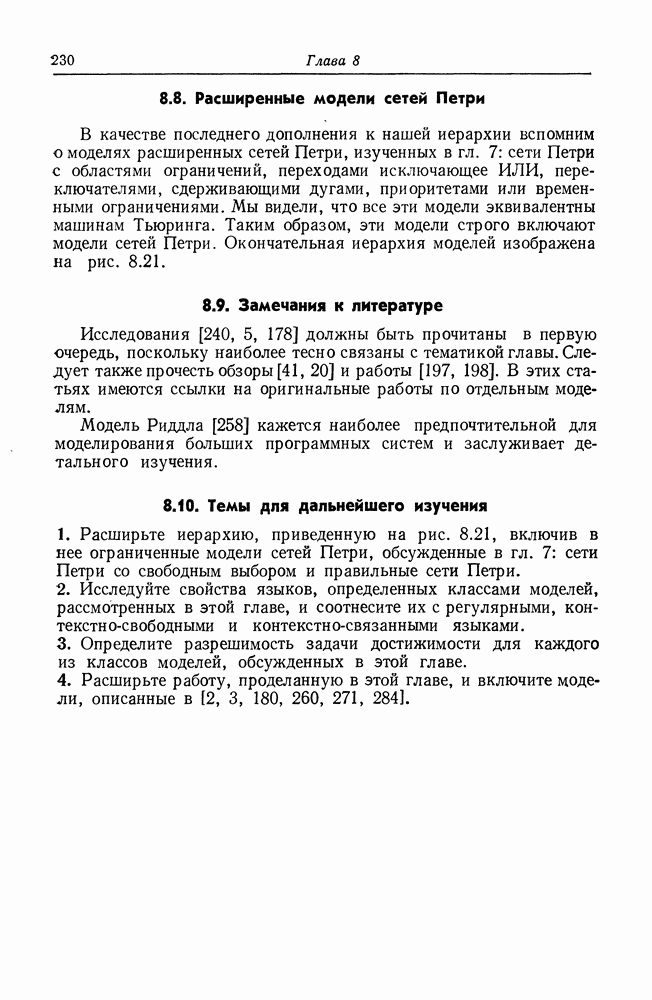 230 Глава 8

8.8. Расширенные модели сетей Петри

В качестве последнего дополнения к нашей иерархии вспомним о моделях расширенных сетей Петри, изученных в гл. 7: сети Петри с областями ограничений, переходами исключающее ИЛИ, переключателями, сдерживающими дугами, приоритетами или временными ограничениями. Мы видели, что все эти модели эквивалентны машинам Тьюринга. Таким образом, эти модели строго включают модели сетей Петри. Окончательная иерархия моделей изображена на рис. 8.21.

8.9. Замечания к литературе

Исследования [240, 5, 178] должны быть прочитаны в первую очередь, поскольку наиболее тесно связаны с тематикой главы. Следует также прочесть обзоры [41, 20] и работы [197, 198]. В этих статьях имеются ссылки на оригинальные работы по отдельным моделям.

Модель Риддла [258] кажется наиболее предпочтительной для моделирования больших программных систем и заслуживает детального изучения.

8.10. Темы для дальнейшего изучения

1. Расширьте иерархию, приведенную на рис. 8.21, включив в нее ограниченные модели сетей Петри, обсужденные в гл. 7: сети Петри со свободным выбором и правильные сети Петри.
2. Исследуйте свойства языков, определенных классами моделей, рассмотренных в этой главе, и соотнесите их с регулярными, контекстно-свободными и контекстно-связанными языками.
3. Определите разрешимость задачи достижимости для каждого из классов моделей, обсужденных в этой главе.
4. Расширьте работу, проделанную в этой главе, и включите модели, описанные в [2, 3, 180, 260, 271, 284].